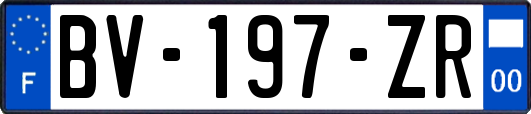 F

BV-197-ZR

00